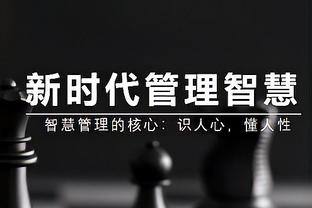 新时代管理智慧

智慧管理的核心：识人心，懂人性